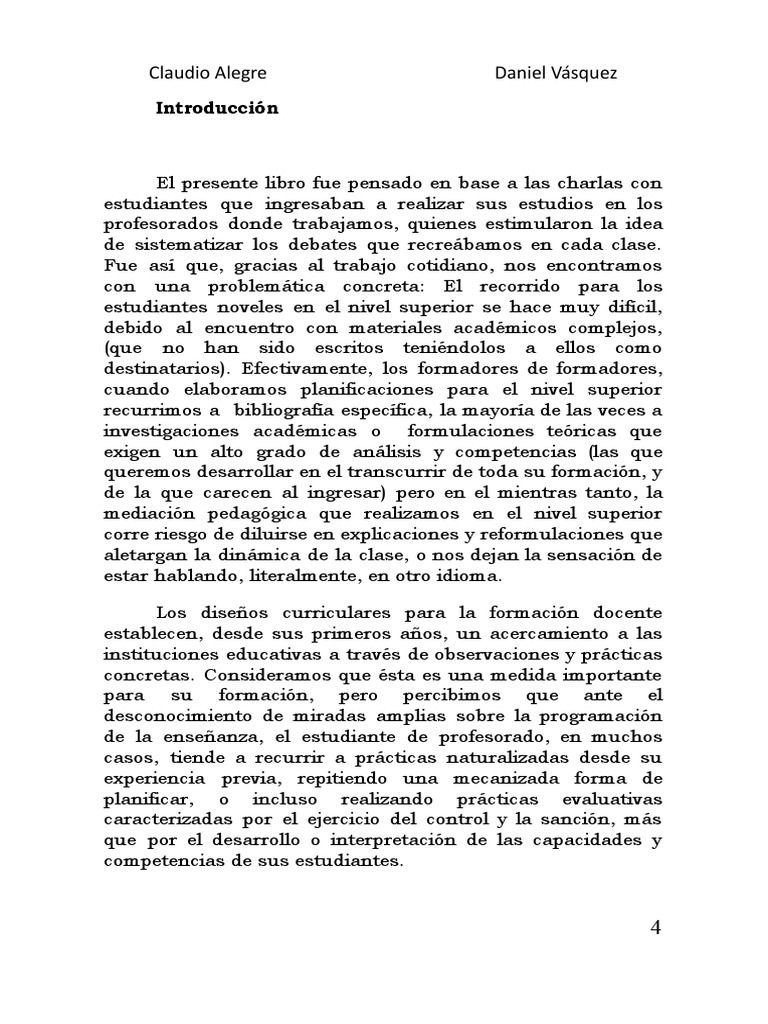 Claudio Alegre Daniel Vásquez

**Introducción**

El presente libro fue pensado en base a las charlas con estudiantes que ingresaban a realizar sus estudios en los profesorados donde trabajamos, quienes estimularon la idea de sistematizar los debates que recreábamos en cada clase. Fue así que, gracias al trabajo cotidiano, nos encontramos con una problemática concreta: El recorrido para los estudiantes noveles en el nivel superior se hace muy difícil, debido al encuentro con materiales académicos complejos, (que no han sido escritos teniéndolos a ellos como destinatarios). Efectivamente, los formadores de formadores, cuando elaboramos planificaciones para el nivel superior recurrimos a bibliografía específica, la mayoría de las veces a investigaciones académicas o formulaciones teóricas que exigen un alto grado de análisis y competencias (las que queremos desarrollar en el transcurrir de toda su formación, y de la que carecen al ingresar) pero en el mientras tanto, la mediación pedagógica que realizamos en el nivel superior corre riesgo de diluirse en explicaciones y reformulaciones que aletargan la dinámica de la clase, o nos dejan la sensación de estar hablando, literalmente, en otro idioma.

Los diseños curriculares para la formación docente establecen, desde sus primeros años, un acercamiento a las instituciones educativas a través de observaciones y prácticas concretas. Consideramos que ésta es una medida importante para su formación, pero percibimos que ante el desconocimiento de miradas amplias sobre la programación de la enseñanza, el estudiante de profesorado, en muchos casos, tiende a recurrir a prácticas naturalizadas desde su experiencia previa, repitiendo una mecanizada forma de planificar, o incluso realizando prácticas evaluativas caracterizadas por el ejercicio del control y la sanción, más que por el desarrollo o interpretación de las capacidades y competencias de sus estudiantes.

4